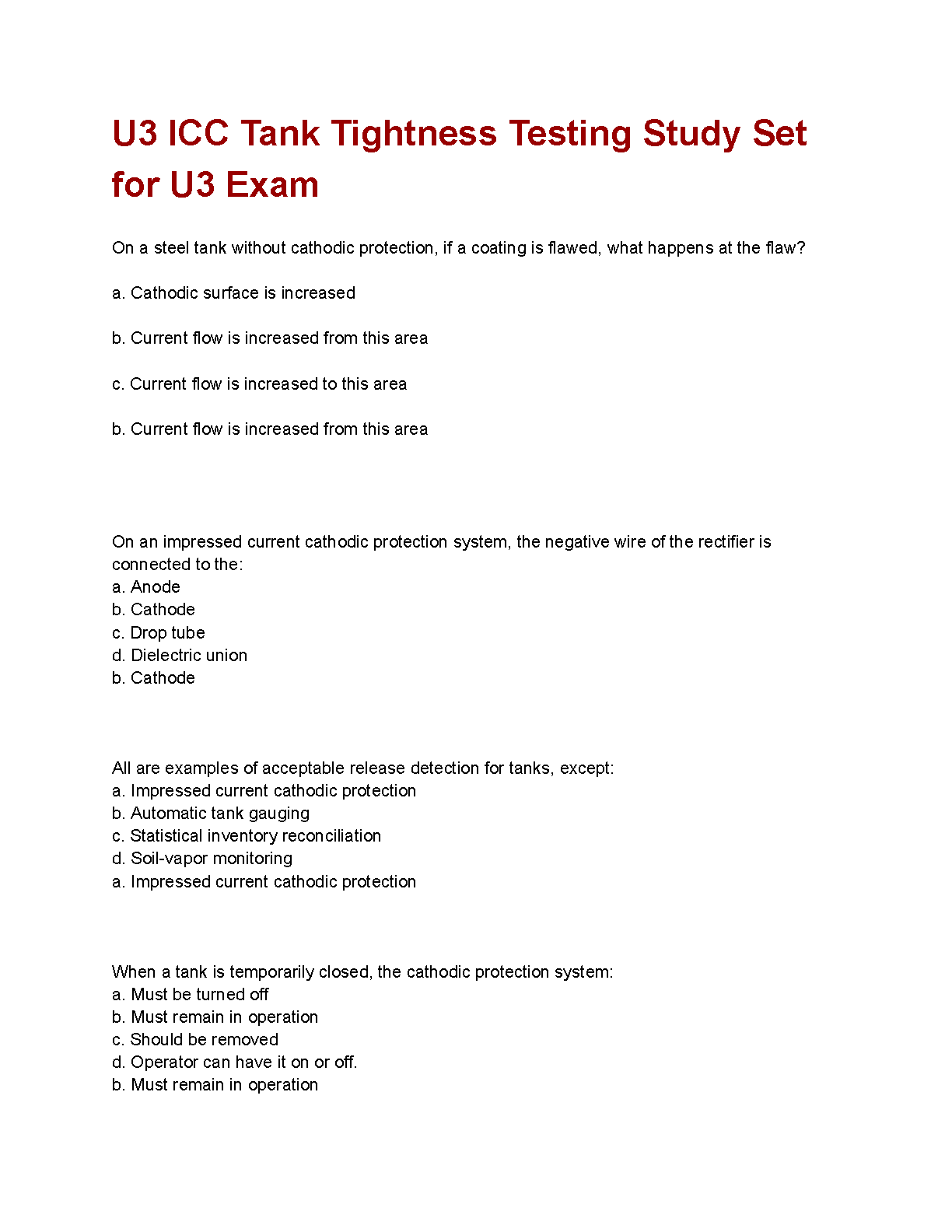 U3 ICC Tank Tightness Testing Study Set for U3 Exam

On a steel tank without cathodic protection, if a coating is flawed, what happens at the flaw?

a. Cathodic surface is increased

b. Current flow is increased from this area

c. Current flow is increased to this area

b. Current flow is increased from this area

On an impressed current cathodic protection system, the negative wire of the rectifier is connected to the:
a. Anode
b. Cathode
c. Drop tube
d. Dielectric union
b. Cathode

All are examples of acceptable release detection for tanks, except:
a. Impressed current cathodic protection
b. Automatic tank gauging
c. Statistical inventory reconciliation
d. Soil-vapor monitoring
a. Impressed current cathodic protection

When a tank is temporarily closed, the cathodic protection system:
a. Must be turned off
b. Must remain in operation
c. Should be removed
d. Operator can have it on or off.
b. Must remain in operation